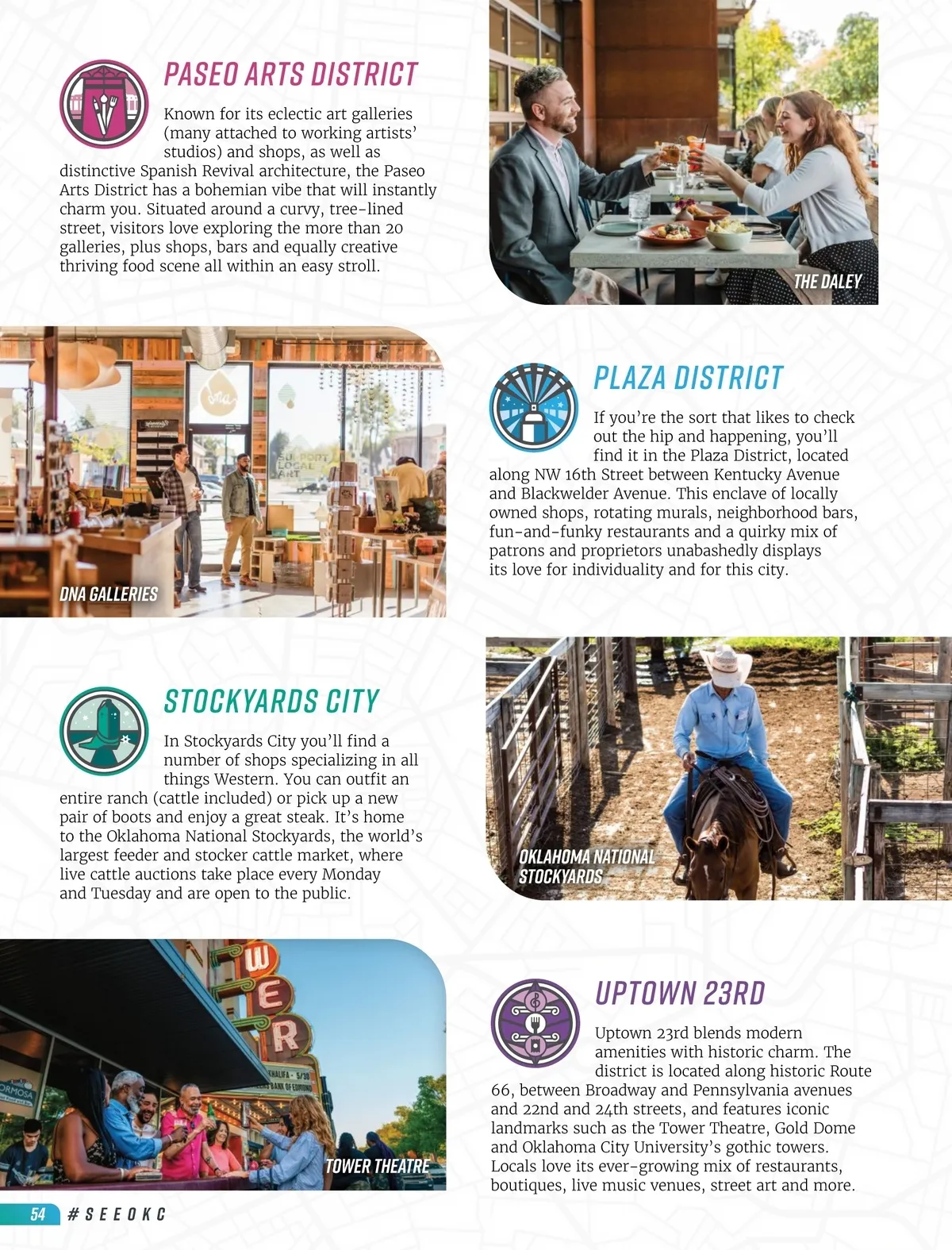 PASEO ARTS DISTRICT

Known for its eclectic art galleries (many attached to working artists' studios) and shops, as well as distinctive Spanish Revival architecture, the Paseo Arts District has a bohemian vibe that will instantly charm you. Situated around a curvy, tree-lined street, visitors love exploring the more than 20 galleries, plus shops, bars and equally creative thriving food scene all within an easy stroll.

THE DALEY

DNA GALLERIES

PLAZA DISTRICT

If you're the sort that likes to check out the hip and happening, you'll find it in the Plaza District, located along NW 16th Street between Kentucky Avenue and Blackwelder Avenue. This enclave of locally owned shops, rotating murals, neighborhood bars, fun-and-funky restaurants and a quirky mix of patrons and proprietors unabashedly displays its love for individuality and for this city.

STOCKYARDS CITY

In Stockyards City you'll find a number of shops specializing in all things Western. You can outfit an entire ranch (cattle included) or pick up a new pair of boots and enjoy a great steak. It's home to the Oklahoma National Stockyards, the world's largest feeder and stocker cattle market, where live cattle auctions take place every Monday and Tuesday and are open to the public.

OKLAHOMA NATIONAL STOCKYARDS

TOWER THEATRE

UPTOWN 23RD

Uptown 23rd blends modern amenities with historic charm. The district is located along historic Route 66, between Broadway and Pennsylvania avenues and 22nd and 24th streets, and features iconic landmarks such as the Tower Theatre, Gold Dome and Oklahoma City University's gothic towers. Locals love its ever-growing mix of restaurants, boutiques, live music venues, street art and more.

54 #SEEOKC